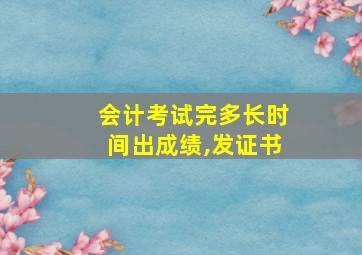 会计考试完多长时间出成绩,发证书